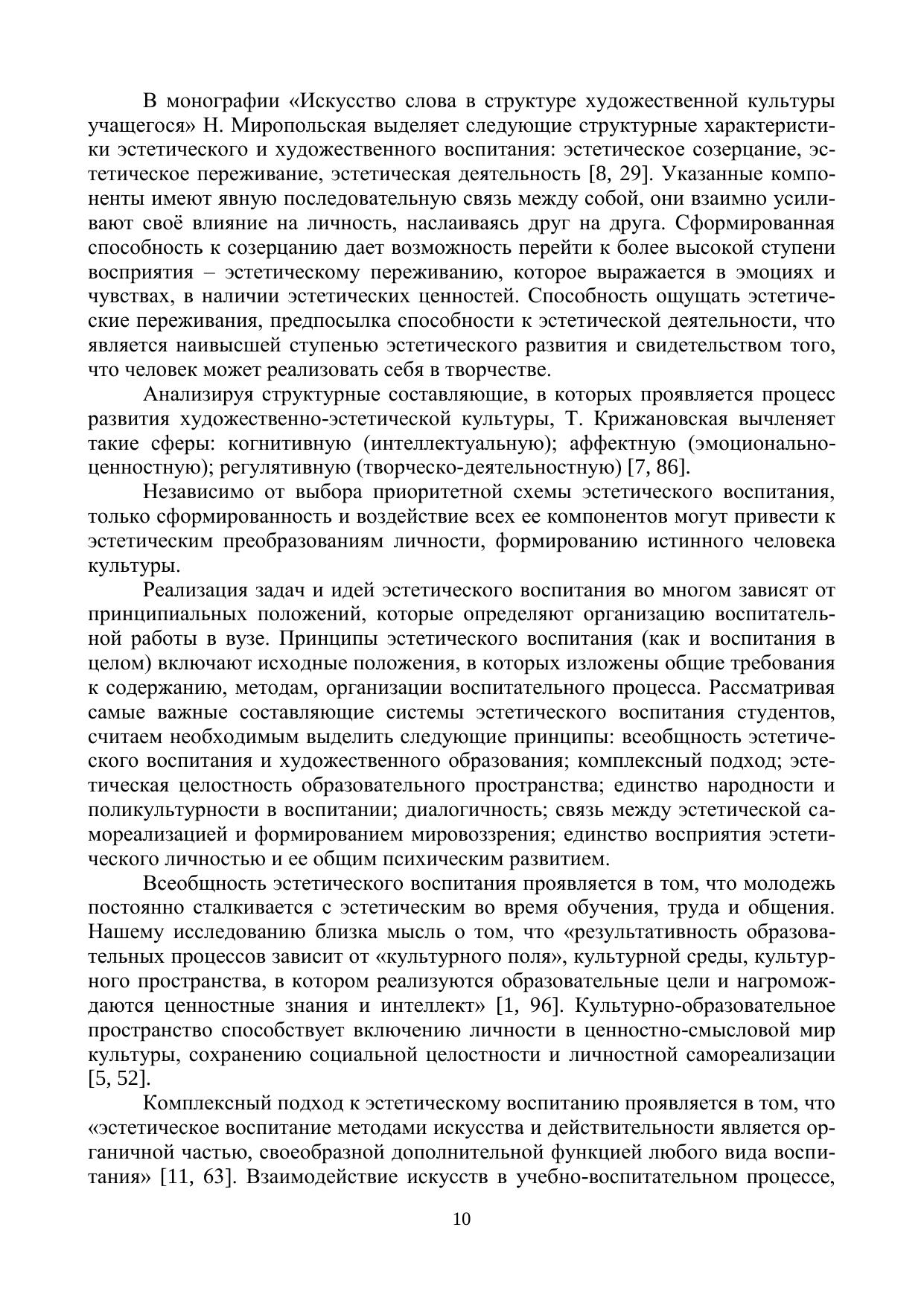 В монографии «Искусство слова в структуре художественной культуры учащегося» Н. Миропольская выделяет следующие структурные характеристики эстетического и художественного воспитания: эстетическое созерцание, эстетическое переживание, эстетическая деятельность [8, 29]. Указанные компоненты имеют явную последовательную связь между собой, они взаимно усиливают своё влияние на личность, наслаиваясь друг на друга. Сформированная способность к созерцанию дает возможность перейти к более высокой ступени восприятия – эстетическому переживанию, которое выражается в эмоциях и чувствах, в наличии эстетических ценностей. Способность ощущать эстетические переживания, предпосылка способности к эстетической деятельности, что является наивысшей ступенью эстетического развития и свидетельством того, что человек может реализовать себя в творчестве.

Анализируя структурные составляющие, в которых проявляется процесс развития художественно-эстетической культуры, Т. Крижановская вычленяет такие сферы: когнитивную (интеллектуальную); аффектную (эмоционально-ценностную); регулятивную (творческо-деятельностную) [7, 86].

Независимо от выбора приоритетной схемы эстетического воспитания, только сформированность и воздействие всех ее компонентов могут привести к эстетическим преобразованиям личности, формированию истинного человека культуры.

Реализация задач и идей эстетического воспитания во многом зависят от принципиальных положений, которые определяют организацию воспитательной работы в вузе. Принципы эстетического воспитания (как и воспитания в целом) включают исходные положения, в которых изложены общие требования к содержанию, методам, организации воспитательного процесса. Рассматривая самые важные составляющие системы эстетического воспитания студентов, считаем необходимым выделить следующие принципы: всеобщность эстетического воспитания и художественного образования; комплексный подход; эстетическая целостность образовательного пространства; единство народности и поликультурности в воспитании; диалогичность; связь между эстетической самореализацией и формированием мировоззрения; единство восприятия эстетического личностью и ее общим психическим развитием.

Всеобщность эстетического воспитания проявляется в том, что молодежь постоянно сталкивается с эстетическим во время обучения, труда и общения. Нашему исследованию близка мысль о том, что «результативность образовательных процессов зависит от «культурного поля», культурной среды, культурного пространства, в котором реализуются образовательные цели и нагромождаются ценностные знания и интеллект» [1, 96]. Культурно-образовательное пространство способствует включению личности в ценностно-смысловой мир культуры, сохранению социальной целостности и личностной самореализации [5, 52].

Комплексный подход к эстетическому воспитанию проявляется в том, что «эстетическое воспитание методами искусства и действительности является органичной частью, своеобразной дополнительной функцией любого вида воспитания» [11, 63]. Взаимодействие искусств в учебно-воспитательном процессе,

10